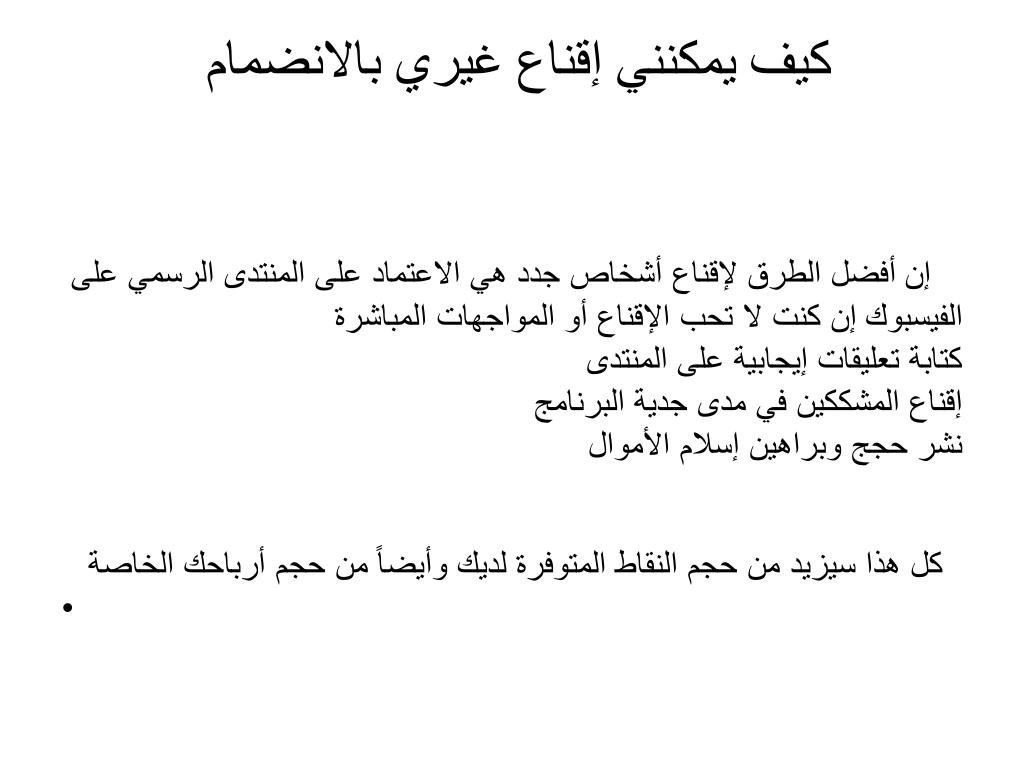 كيف يمكنني إقناع غيري بالانضمام

إن أفضل الطرق لإقناع أشخاص جدد هي الاعتماد على المنتدى الرسمي على الفيسبوك إن كنت لا تحب الإقناع أو المواجهات المباشرة
كتابة تعليقات إيجابية على المنتدى
إقناع المشككين في مدى جدية البرنامج
نشر حجج وبراهين إسلام الأموال

كل هذا سيزيد من حجم النقاط المتوفرة لديك وأيضاً من حجم أرباحك الخاصة
•